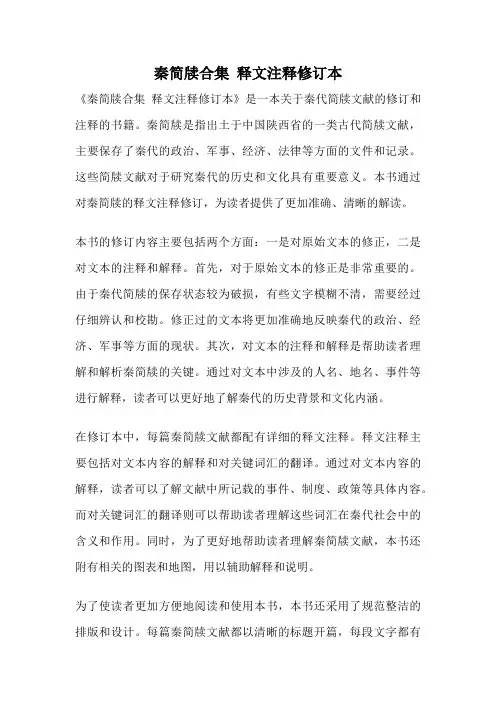 秦简牍合集 释文注释修订本

《秦简牍合集 释文注释修订本》是一本关于秦代简牍文献的修订和注释的书籍。秦简牍是指出土于中国陕西省的一类古代简牍文献，主要保存了秦代的政治、军事、经济、法律等方面的文件和记录。这些简牍文献对于研究秦代的历史和文化具有重要意义。本书通过对秦简牍的释文注释修订，为读者提供了更加准确、清晰的解读。

本书的修订内容主要包括两个方面：一是对原始文本的修正，二是对文本的注释和解释。首先，对于原始文本的修正是非常重要的。由于秦代简牍的保存状态较为破损，有些文字模糊不清，需要经过仔细辨认和校勘。修正过的文本将更加准确地反映秦代的政治、经济、军事等方面的现状。其次，对文本的注释和解释是帮助读者理解和解析秦简牍的关键。通过对文本中涉及的人名、地名、事件等进行解释，读者可以更好地了解秦代的历史背景和文化内涵。

在修订本中，每篇秦简牍文献都配有详细的释文注释。释文注释主要包括对文本内容的解释和对关键词汇的翻译。通过对文本内容的解释，读者可以了解文献中所记载的事件、制度、政策等具体内容。而对关键词汇的翻译则可以帮助读者理解这些词汇在秦代社会中的含义和作用。同时，为了更好地帮助读者理解秦简牍文献，本书还附有相关的图表和地图，用以辅助解释和说明。

为了使读者更加方便地阅读和使用本书，本书还采用了规范整洁的排版和设计。每篇秦简牍文献都以清晰的标题开篇，每段文字都有